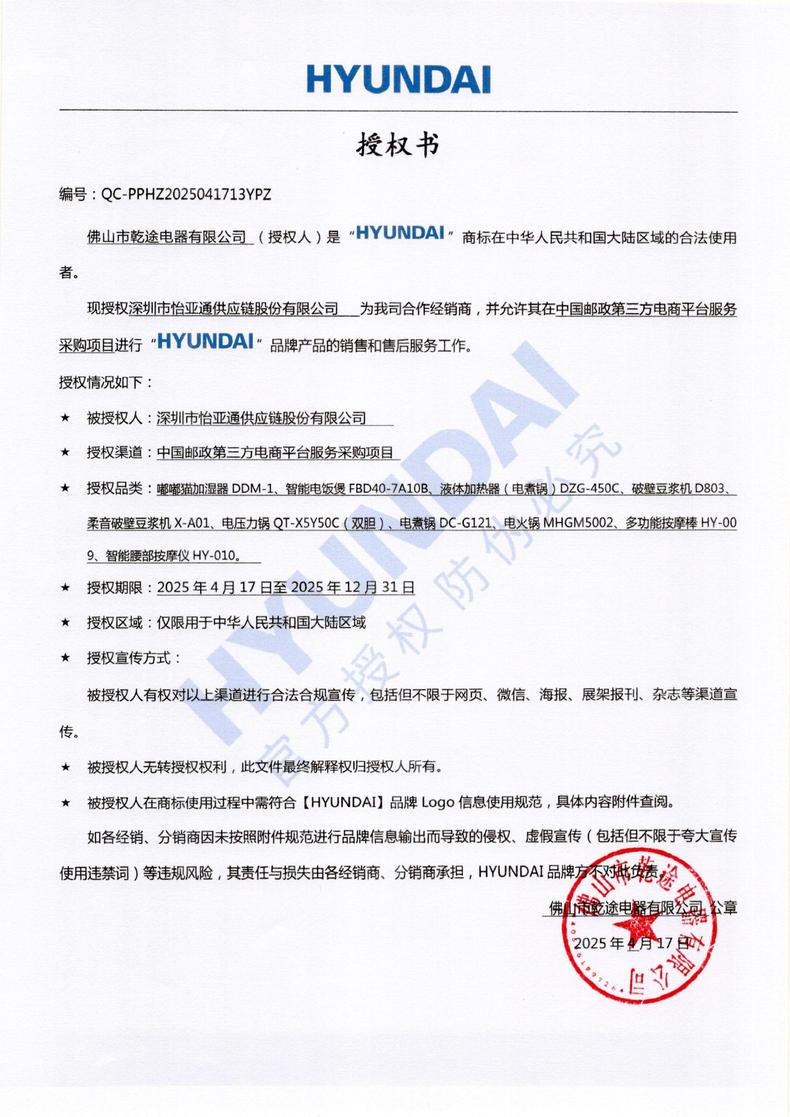 HYUNDAI

授权书

编号：QC-PPHZ2025041713YPZ

佛山市乾途电器有限公司（授权人）是“HYUNDAI”商标在中华人民共和国大陆区域的合法使用者。

现授权深圳市怡亚通供应链股份有限公司 为我司合作经销商，并允许其在中国邮政第三方电商平台服务采购项目进行“HYUNDAI”品牌产品的销售和售后服务工作。

授权情况如下：

★ 被授权人：深圳市怡亚通供应链股份有限公司

★ 授权渠道：中国邮政第三方电商平台服务采购项目

★ 授权品类：嘟嘟猫加湿器 DDM-1、智能电饭煲 FBD40-7A10B、液体加热器（电煮锅）DZG-450C、破壁豆浆机 D803、柔音破壁豆浆机 X-A01、电压力锅 QT-X5Y50C（双胆）、电煮锅 DC-G121、电火锅 MHGM5002、多功能按摩棒 HY-009、智能腰部按摩仪 HY-010。

★ 授权期限：2025 年 4 月 17 日至 2025 年 12 月 31 日

★ 授权区域：仅限用于中华人民共和国大陆区域

★ 授权宣传方式：

被授权人有权对以上渠道进行合法合规宣传，包括但不限于网页、微信、海报、展架报刊、杂志等渠道宣传。

★ 被授权人无转授权权利，此文件最终解释权归授权人所有。

★ 被授权人在商标使用过程中需符合【HYUNDAI】品牌 Logo 信息使用规范，具体内容附件查阅。

如各经销、分销商因未按照附件规范进行品牌信息输出而导致的侵权、虚假宣传（包括但不限于夸大宣传使用违禁词）等违规风险，其责任与损失由各经销商、分销商承担，HYUNDAI 品牌方不对此负责。

佛山市乾途电器有限公司 公章

2025 年 4 月 17 日

HYUNDAI 官方授权 防伪必究

佛山市乾途电器有限公司